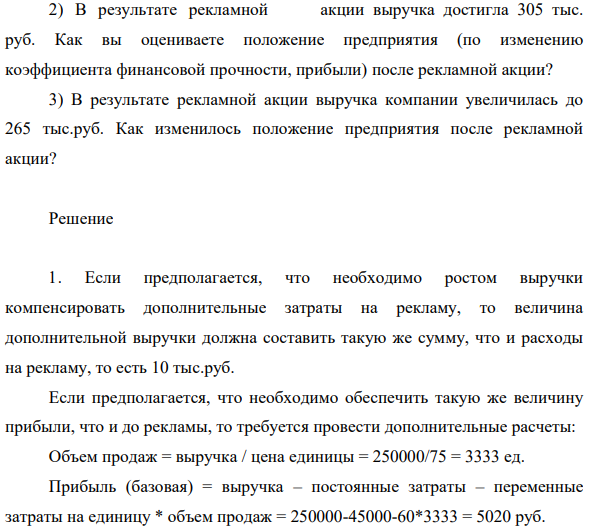 2) В результате рекламной акции выручка достигла 305 тыс. руб. Как вы оцениваете положение предприятия (по изменению коэффициента финансовой прочности, прибыли) после рекламной акции?

3) В результате рекламной акции выручка компании увеличилась до 265 тыс.руб. Как изменилось положение предприятия после рекламной акции?

Решение

1. Если предполагается, что необходимо ростом выручки компенсировать дополнительные затраты на рекламу, то величина дополнительной выручки должна составить такую же сумму, что и расходы на рекламу, то есть 10 тыс.руб.

Если предполагается, что необходимо обеспечить такую же величину прибыли, что и до рекламы, то требуется провести дополнительные расчеты:

Объем продаж = выручка / цена единицы = 250000/75 = 3333 ед.

Прибыль (базовая) = выручка – постоянные затраты – переменные затраты на единицу * объем продаж = 250000-45000-60*3333 = 5020 руб.